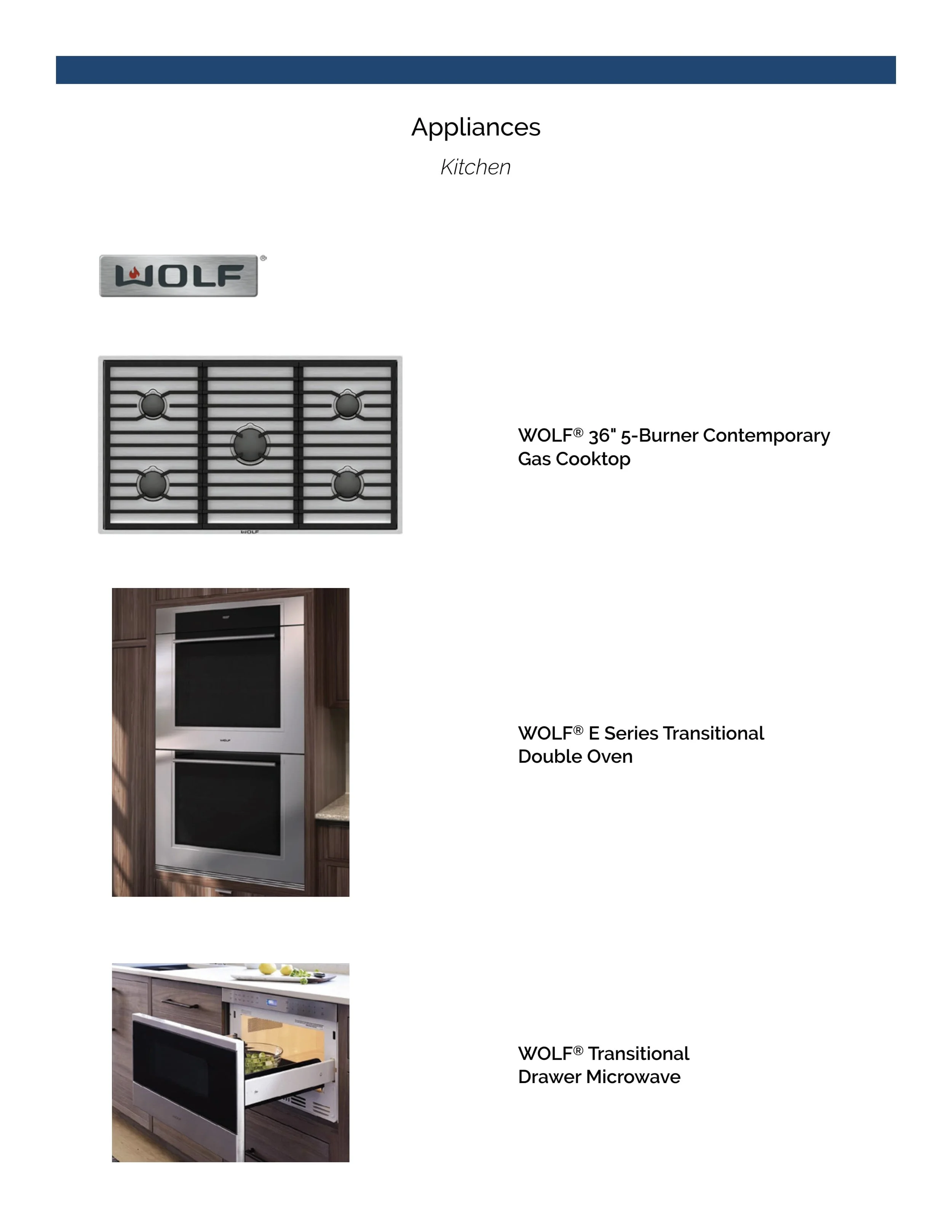 Appliances

Kitchen

WOLF®

WOLF

WOLF® 36" 5-Burner Contemporary Gas Cooktop

WOLF

WOLF® E Series Transitional Double Oven

WOLF® Transitional Drawer Microwave